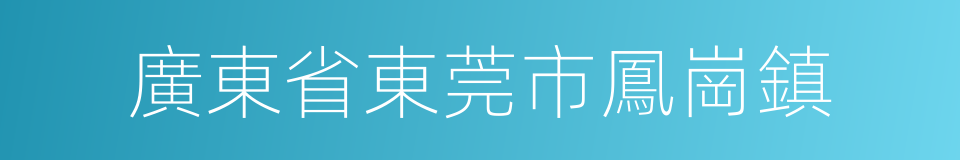 廣東省東莞市鳳崗鎮